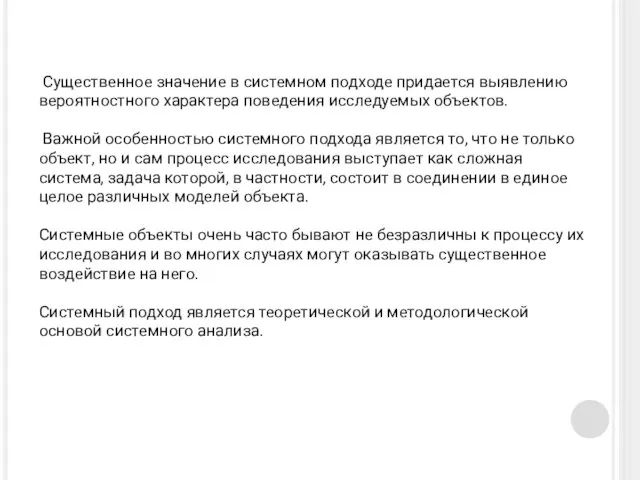 Существенное значение в системном подходе придается выявлению вероятностного характера поведения исследуемых объектов.

Важной особенностью системного подхода является то, что не только объект, но и сам процесс исследования выступает как сложная система, задача которой, в частности, состоит в соединении в единое целое различных моделей объекта.

Системные объекты очень часто бывают не безразличны к процессу их исследования и во многих случаях могут оказывать существенное воздействие на него.

Системный подход является теоретической и методологической основой системного анализа.